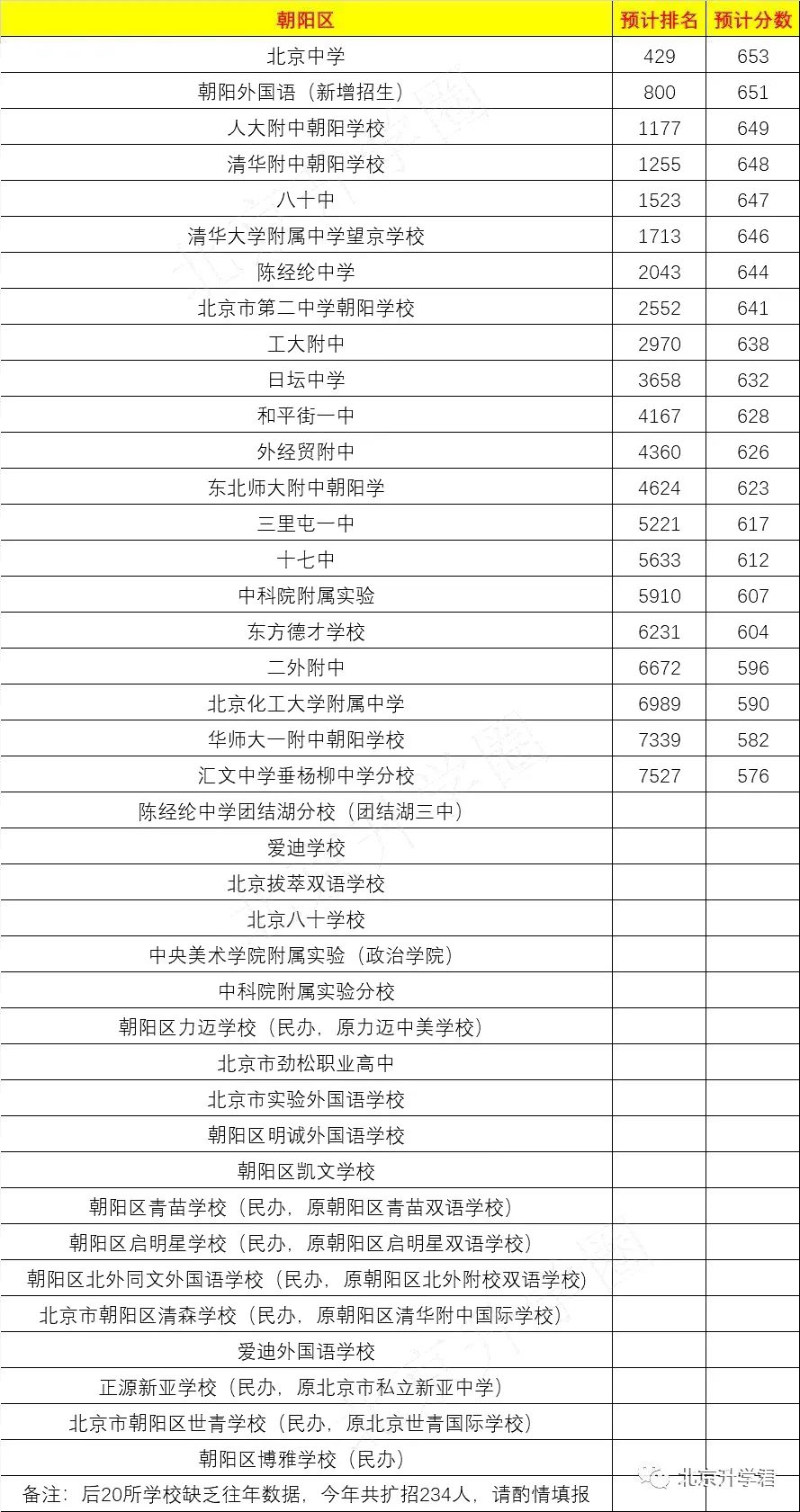 | 朝阳区 | 预计排名 | 预计分数 |
|---|---|---|
| 北京中学 | 429 | 653 |
| 朝阳外国语（新增招生） | 800 | 651 |
| 人大附中朝阳学校 | 1177 | 649 |
| 清华附中朝阳学校 | 1255 | 648 |
| 八十中 | 1523 | 647 |
| 清华大学附属中学望京学校 | 1713 | 646 |
| 陈经纶中学 | 2043 | 644 |
| 北京市第二中学朝阳学校 | 2552 | 641 |
| 工大附中 | 2970 | 638 |
| 日坛中学 | 3658 | 632 |
| 和平街一中 | 4167 | 628 |
| 外经贸附中 | 4360 | 626 |
| 东北师大附中朝阳学 | 4624 | 623 |
| 三里屯一中 | 5221 | 617 |
| 十七中 | 5633 | 612 |
| 中科院附属实验 | 5910 | 607 |
| 东方德才学校 | 6231 | 604 |
| 二外附中 | 6672 | 596 |
| 北京化工大学附属中学 | 6989 | 590 |
| 华师大一附中朝阳学校 | 7339 | 582 |
| 汇文中学垂杨柳中学分校 | 7527 | 576 |
| 陈经纶中学团结湖分校（团结湖三中） | | |
| 爱迪学校 | | |
| 北京拔萃双语学校 | | |
| 北京八十学校 | | |
| 中央美术学院附属实验（政治学院） | | |
| 中科院附属实验分校 | | |
| 朝阳区力迈学校（民办，原力迈中美学校） | | |
| 北京市劲松职业高中 | | |
| 北京市实验外国语学校 | | |
| 朝阳区明诚外国语学校 | | |
| 朝阳区凯文学校 | | |
| 朝阳区青苗学校（民办，原朝阳区青苗双语学校） | | |
| 朝阳区启明星学校（民办，原朝阳区启明星双语学校） | | |
| 朝阳区北外同文外国语学校（民办，原朝阳区北外附校双语学校） | | |
| 北京市朝阳区清森学校（民办，原朝阳区清华附中国际学校） | | |
| 爱迪外国语学校 | | |
| 正源新亚学校（民办，原北京市私立新亚中学） | | |
| 北京市朝阳区世青学校（民办，原北京世青国际学校） | | |
| 朝阳区博雅学校（民办） | | |
| 备注：后20所学校缺乏往年数据，今年共扩招234人，请酌情填报 | | |

北京升学君